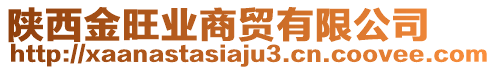 陕西金旺业商贸有限公司
http://xaanastasiaju3.cn.coovee.com